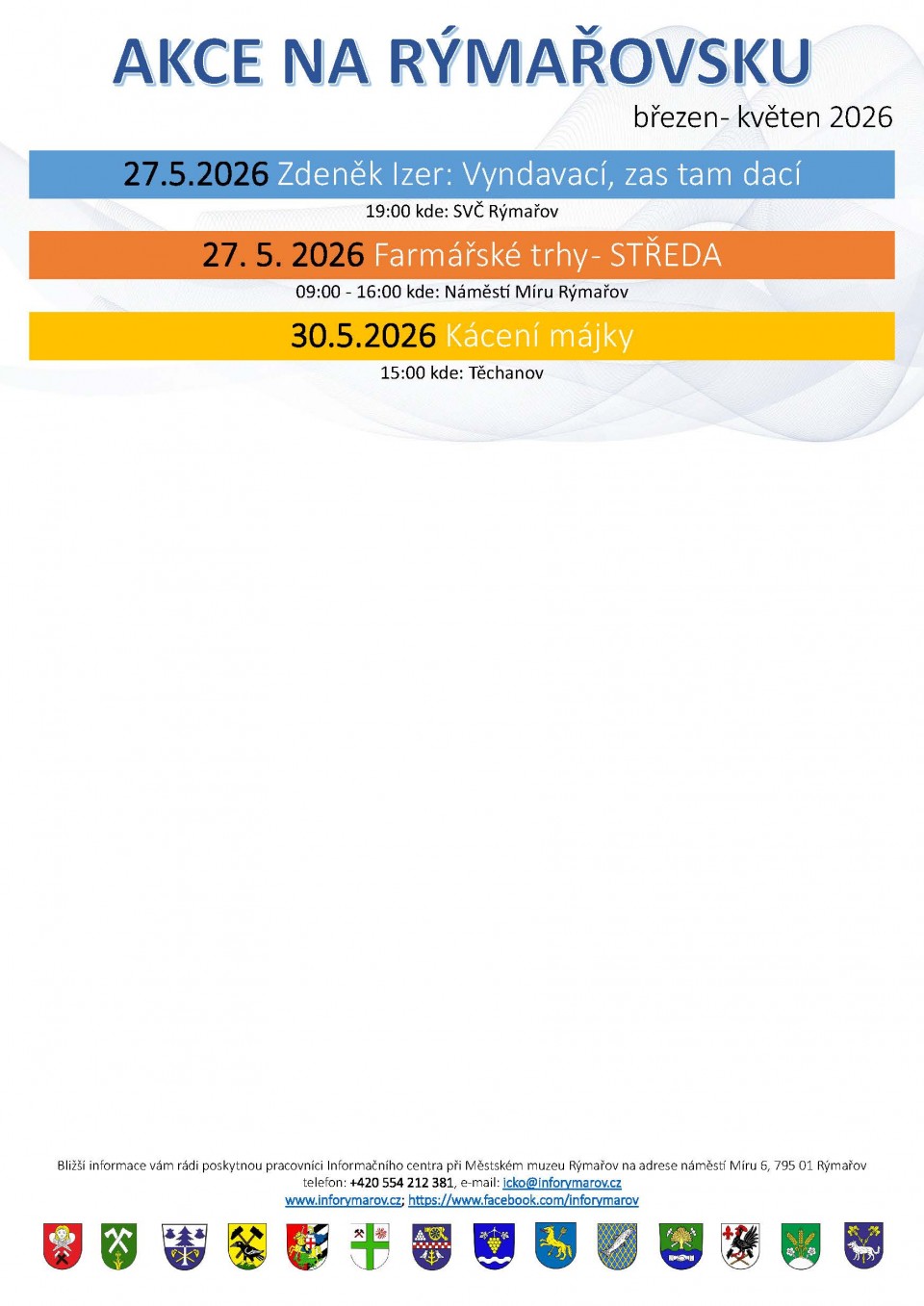 AKCE NA RÝMAŘOVSKU

březen- květen 2026

27.5.2026 Zdeněk Izer: Vyndavací, zas tam dací

19:00 kde: SVČ Rýmařov

27. 5. 2026 Farmářské trhy- STŘEDA

09:00 - 16:00 kde: Náměstí Míru Rýmařov

30.5.2026 Kácení májky

15:00 kde: Těchanov

Bližší informace vám rádi poskytnou pracovníci Informačního centra při Městském muzeu Rýmařov na adrese náměstí Míru 6, 795 01 Rýmařov
telefon: +420 554 212 381, e-mail: icko@inforymarov.cz
www.inforymarov.cz; https://www.facebook.com/inforymarov